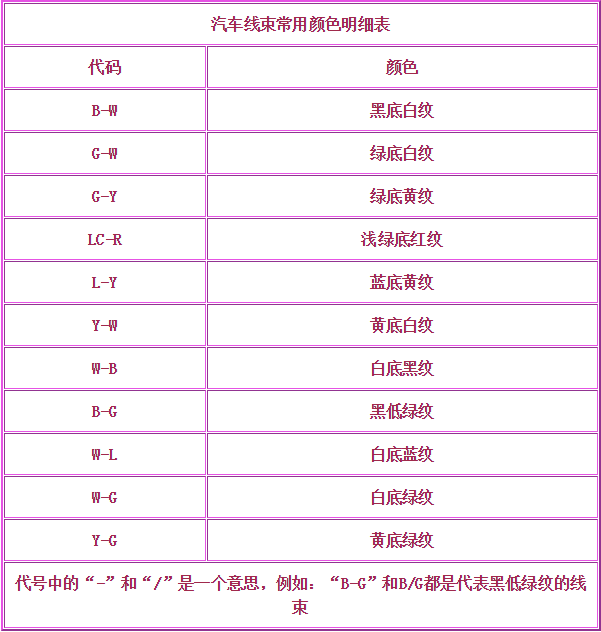 汽车线束常用颜色明细表

| 代码 | 颜色 |
|---|---|
| B-W | 黑底白纹 |
| G-W | 绿底白纹 |
| G-Y | 绿底黄纹 |
| LC-R | 浅绿底红纹 |
| L-Y | 蓝底黄纹 |
| Y-W | 黄底白纹 |
| W-B | 白底黑纹 |
| B-G | 黑低绿纹 |
| W-L | 白底蓝纹 |
| W-G | 白底绿纹 |
| Y-G | 黄底绿纹 |

代号中的“-”和“/”是一个意思，例如：“B-G”和B/G都是代表黑低绿纹的线束